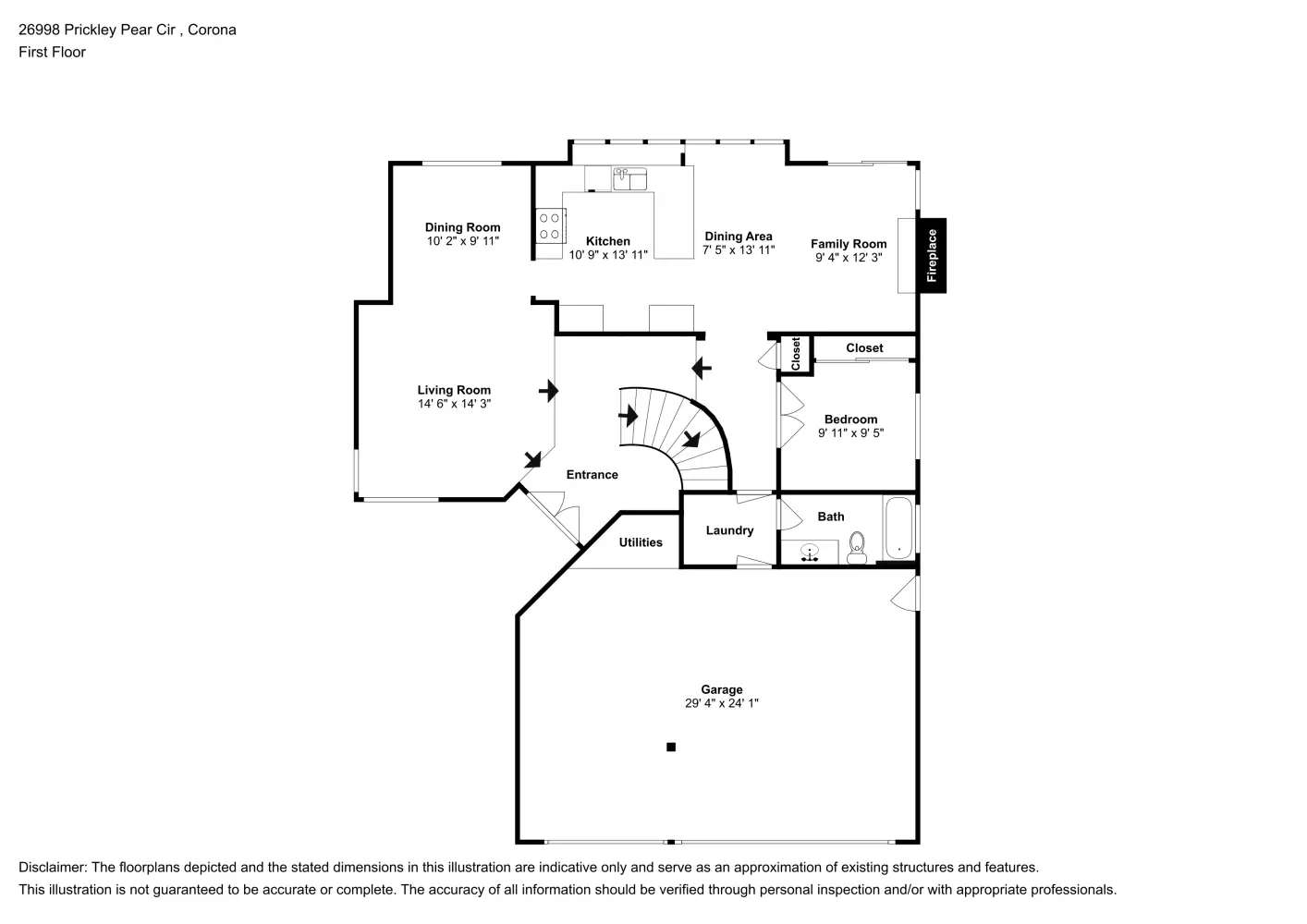 26998 Prickley Pear Cir , Corona
First Floor

Dining Room
10' 2" x 9' 11"

Kitchen
10' 9" x 13' 11"

Dining Area
7' 5" x 13' 11"

Family Room
9' 4" x 12' 3"

Fireplace

Closet

Closet

Living Room
14' 6" x 14' 3"

Bedroom
9' 11" x 9' 5"

Entrance

Bath

Laundry

Utilities

Garage
29' 4" x 24' 1"

Disclaimer: The floorplans depicted and the stated dimensions in this illustration are indicative only and serve as an approximation of existing structures and features.
This illustration is not guaranteed to be accurate or complete. The accuracy of all information should be verified through personal inspection and/or with appropriate professionals.